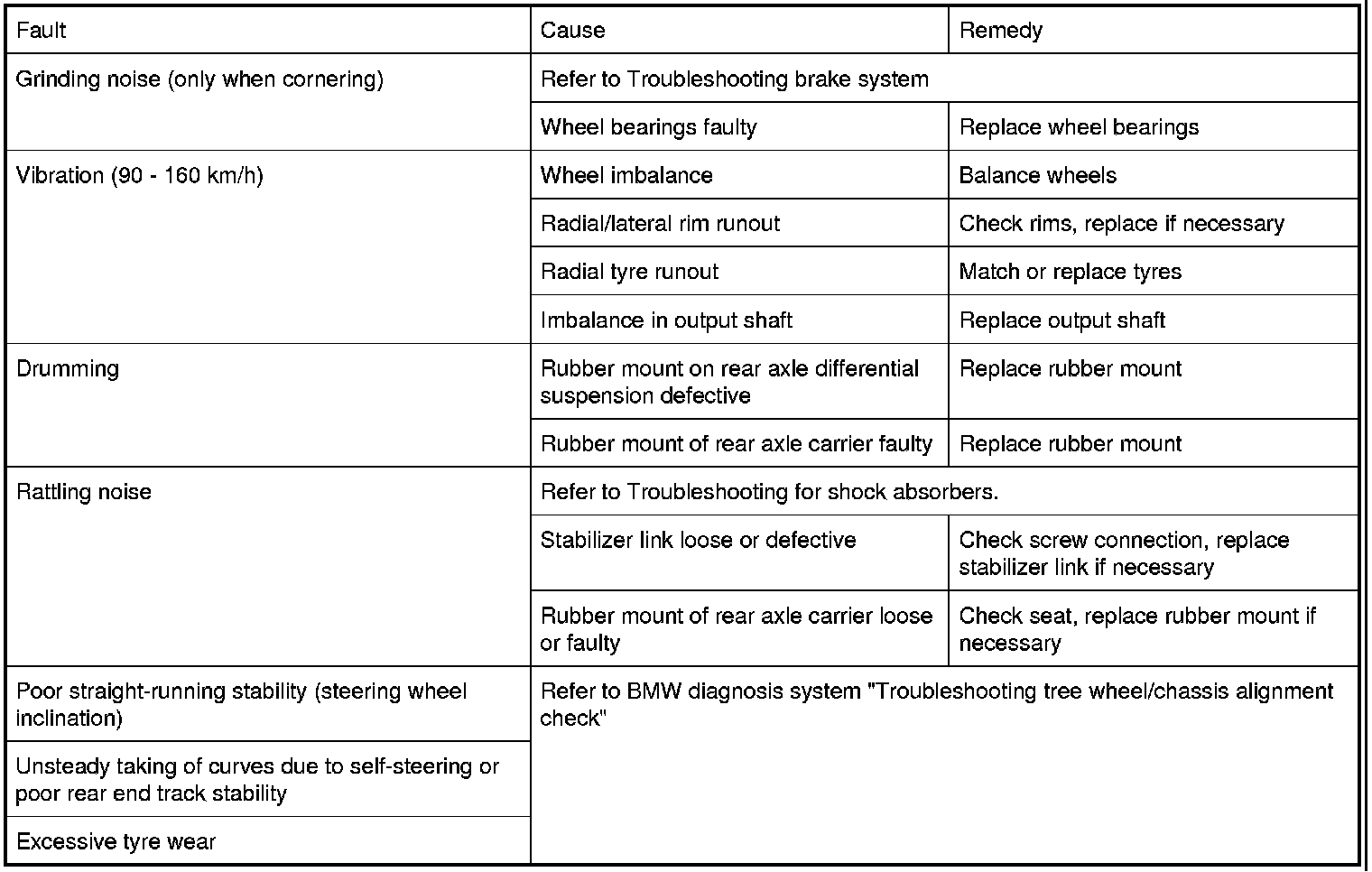 | Fault | Cause | Remedy |
|---|---|---|
| Grinding noise (only when cornering) | Refer to Troubleshooting brake system | |
| | Wheel bearings faulty | Replace wheel bearings |
| Vibration (90 - 160 km/h) | Wheel imbalance | Balance wheels |
| | Radial/lateral rim runout | Check rims, replace if necessary |
| | Radial tyre runout | Match or replace tyres |
| | Imbalance in output shaft | Replace output shaft |
| Drumming | Rubber mount on rear axle differential suspension defective | Replace rubber mount |
| | Rubber mount of rear axle carrier faulty | Replace rubber mount |
| Rattling noise | Refer to Troubleshooting for shock absorbers. | |
| | Stabilizer link loose or defective | Check screw connection, replace stabilizer link if necessary |
| | Rubber mount of rear axle carrier loose or faulty | Check seat, replace rubber mount if necessary |
| Poor straight-running stability (steering wheel inclination) | Refer to BMW diagnosis system "Troubleshooting tree wheel/chassis alignment check" | |
| Unsteady taking of curves due to self-steering or poor rear end track stability | | |
| Excessive tyre wear | | |